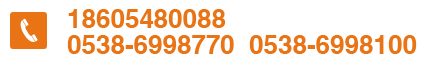 18605480088
0538-6998770 0538-6998100